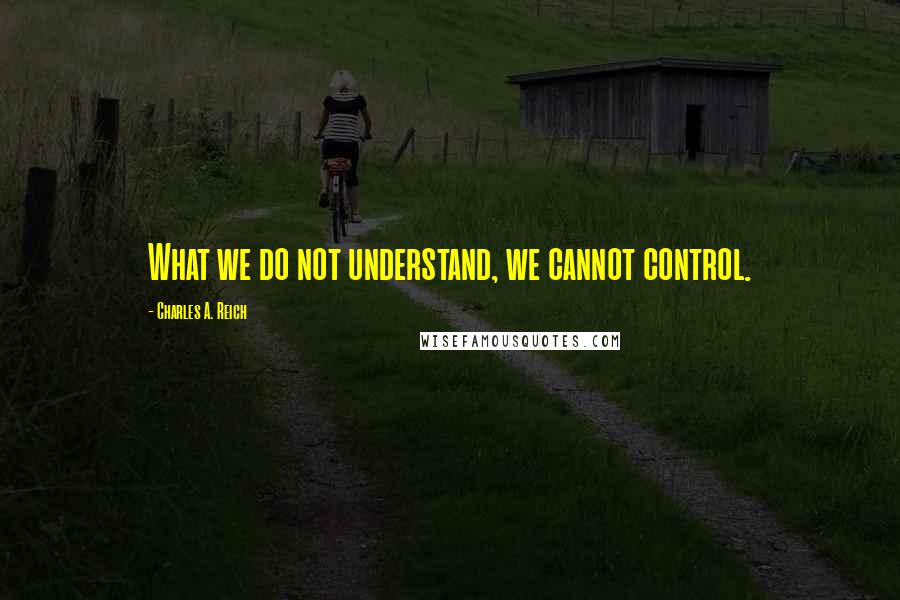 What we do not understand, we cannot control.

- Charles A. Reich

WISEFAMOUSQUOTES.COM